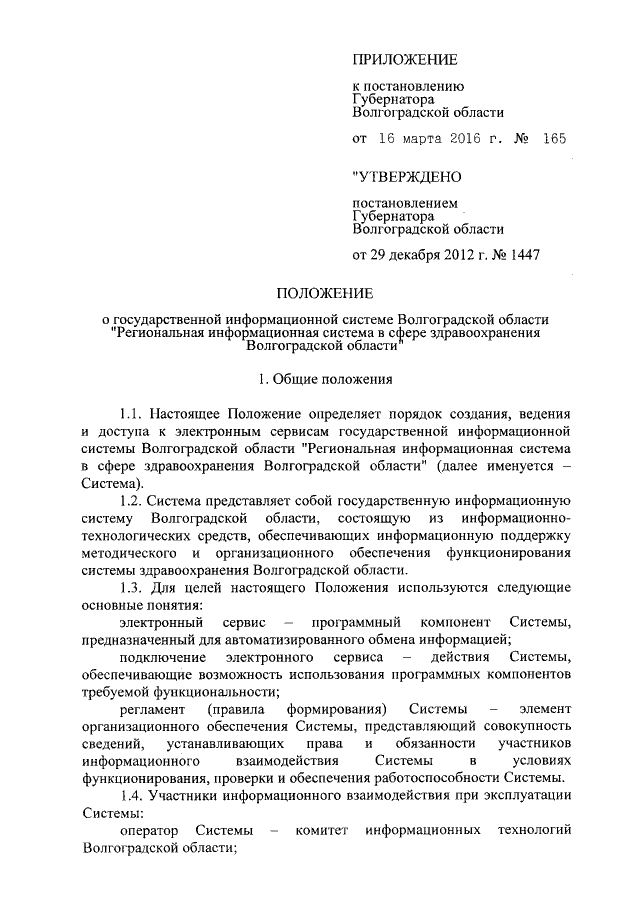 ПРИЛОЖЕНИЕ

к постановлению
Губернатора
Волгоградской области

от 16 марта 2016 г. № 165

"УТВЕРЖДЕНО

постановлением
Губернатора
Волгоградской области

от 29 декабря 2012 г. № 1447

ПОЛОЖЕНИЕ

о государственной информационной системе Волгоградской области "Региональная информационная система в сфере здравоохранения Волгоградской области"

1. Общие положения

1.1. Настоящее Положение определяет порядок создания, ведения и доступа к электронным сервисам государственной информационной системы Волгоградской области "Региональная информационная система в сфере здравоохранения Волгоградской области" (далее именуется – Система).

1.2. Система представляет собой государственную информационную систему Волгоградской области, состоящую из информационно-технологических средств, обеспечивающих информационную поддержку методического и организационного обеспечения функционирования системы здравоохранения Волгоградской области.

1.3. Для целей настоящего Положения используются следующие основные понятия:

электронный сервис – программный компонент Системы, предназначенный для автоматизированного обмена информацией;

подключение электронного сервиса – действия Системы, обеспечивающие возможность использования программных компонентов требуемой функциональности;

регламент (правила формирования) Системы – элемент организационного обеспечения Системы, представляющий совокупность сведений, устанавливающих права и обязанности участников информационного взаимодействия Системы в условиях функционирования, проверки и обеспечения работоспособности Системы.

1.4. Участники информационного взаимодействия при эксплуатации Системы:

оператор Системы – комитет информационных технологий Волгоградской области;